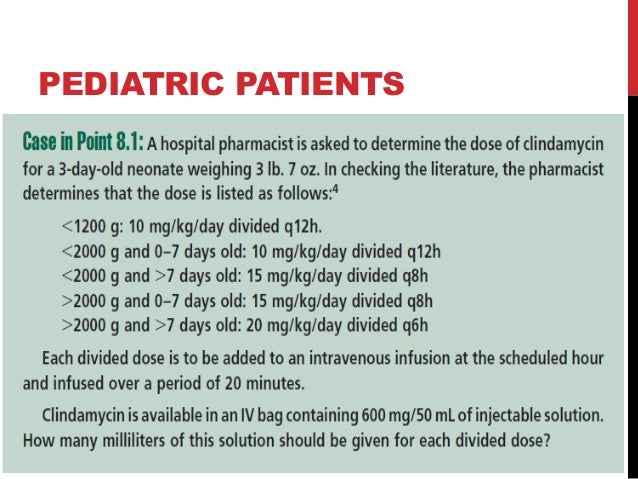 PEDIATRIC PATIENTS

Case in Point 8.1: A hospital pharmacist is asked to determine the dose of clindamycin for a 3-day-old neonate weighing 3 lb. 7 oz. In checking the literature, the pharmacist determines that the dose is listed as follows:$^4$

<1200 g: 10 mg/kg/day divided q12h.
<2000 g and 0–7 days old: 10 mg/kg/day divided q12h
<2000 g and >7 days old: 15 mg/kg/day divided q8h
>2000 g and 0–7 days old: 15 mg/kg/day divided q8h
>2000 g and >7 days old: 20 mg/kg/day divided q6h

Each divided dose is to be added to an intravenous infusion at the scheduled hour and infused over a period of 20 minutes.

Clindamycin is available in an IV bag containing 600 mg/50 mL of injectable solution. How many milliliters of this solution should be given for each divided dose?